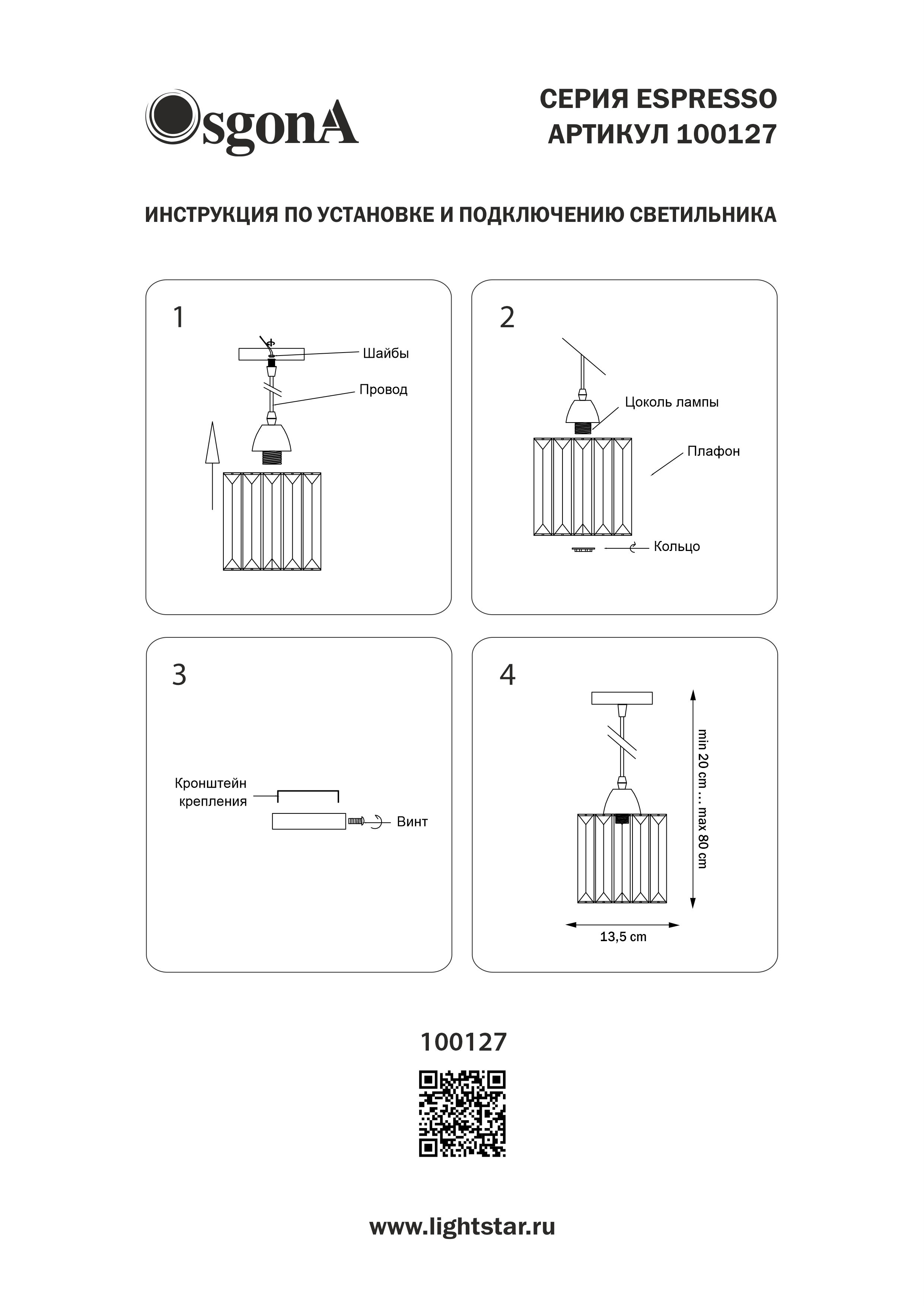 OsgonA

СЕРИЯ ESPRESSO
АРТИКУЛ 100127

ИНСТРУКЦИЯ ПО УСТАНОВКЕ И ПОДКЛЮЧЕНИЮ СВЕТИЛЬНИКА

1

Шайбы

Провод

2

Цоколь лампы

Плафон

Кольцо

3

Кронштейн крепления

Винт

4

min 20 cm ... max 80 cm

13,5 cm

100127

www.lightstar.ru